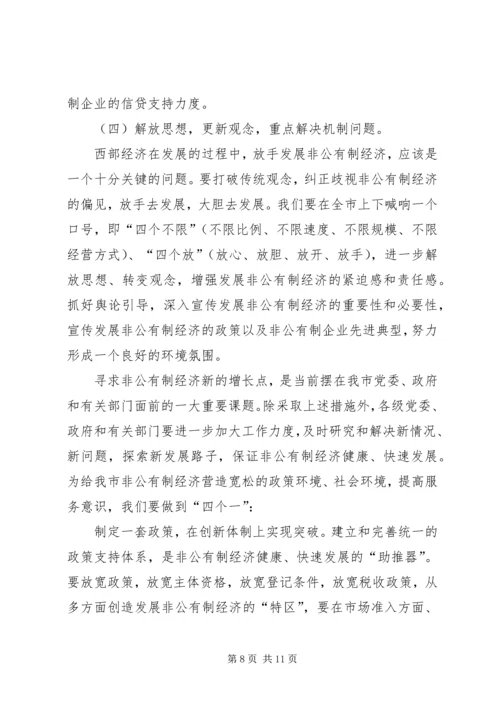 制企业的信贷支持力度。

（四）解放思想，更新观念，重点解决机制问题。

西部经济在发展的过程中，放手发展非公有制经济，应该是一个十分关键的问题。要打破传统观念，纠正歧视非公有制经济的偏见，放手去发展，大胆去发展。我们要在全市上下喊响一个口号，即“四个不限”（不限比例、不限速度、不限规模、不限经营方式）、“四个放”（放心、放胆、放开、放手），进一步解放思想、转变观念，增强发展非公有制经济的紧迫感和责任感。抓好舆论引导，深入宣传发展非公有制经济的重要性和必要性，宣传发展非公有制经济的政策以及非公有制企业先进典型，努力形成一个良好的环境氛围。

寻求非公有制经济新的增长点，是当前摆在我市党委、政府和有关部门面前的一大重要课题。除采取上述措施外，各级党委、政府和有关部门要进一步加大工作力度，及时研究和解决新情况、新问题，探索新发展路子，保证非公有制经济健康、快速发展。为给我市非公有制经济营造宽松的政策环境、社会环境，提高服务意识，我们要做到“四个一”：

制定一套政策，在创新体制上实现突破。建立和完善统一的政策支持体系，是非公有制经济健康、快速发展的“助推器”。要放宽政策，放宽主体资格，放宽登记条件，放宽税收政策，从多方面创造发展非公有制经济的“特区”，要在市场准入方面、

第 8 页 共 11 页